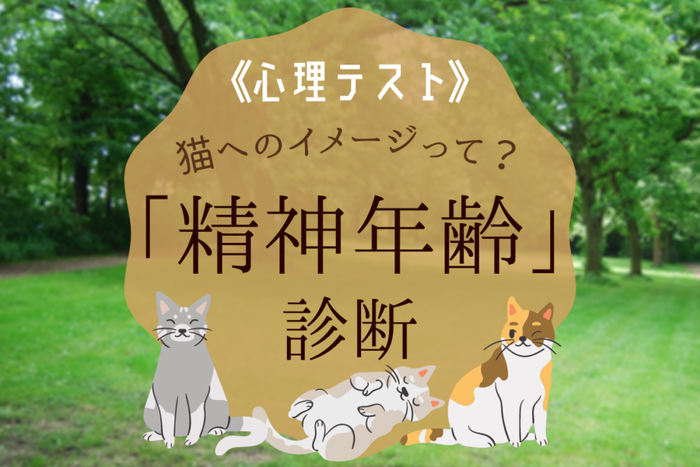 《心理テスト》

猫へのイメージって？

「精神年齢」

診断